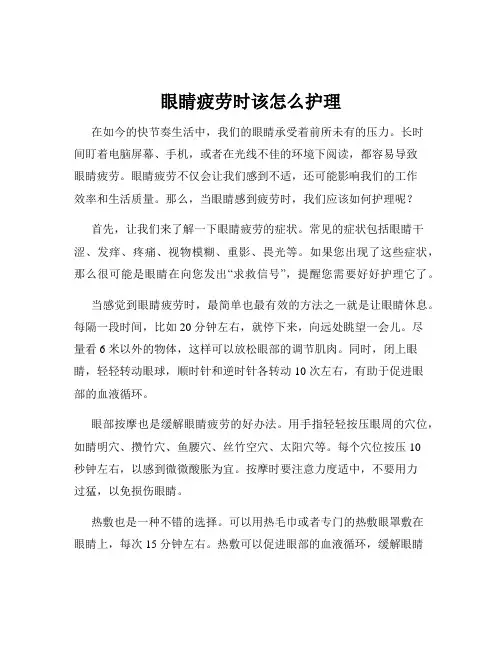 眼睛疲劳时该怎么护理

在如今的快节奏生活中，我们的眼睛承受着前所未有的压力。长时间盯着电脑屏幕、手机，或者在光线不佳的环境下阅读，都容易导致眼睛疲劳。眼睛疲劳不仅会让我们感到不适，还可能影响我们的工作效率和生活质量。那么，当眼睛感到疲劳时，我们应该如何护理呢？

首先，让我们来了解一下眼睛疲劳的症状。常见的症状包括眼睛干涩、发痒、疼痛、视物模糊、重影、畏光等。如果您出现了这些症状，那么很可能是眼睛在向您发出“求救信号”，提醒您需要好好护理它了。

当感觉到眼睛疲劳时，最简单也最有效的方法之一就是让眼睛休息。每隔一段时间，比如 20 分钟左右，就停下来，向远处眺望一会儿。尽量看 6 米以外的物体，这样可以放松眼部的调节肌肉。同时，闭上眼睛，轻轻转动眼球，顺时针和逆时针各转动 10 次左右，有助于促进眼部的血液循环。

眼部按摩也是缓解眼睛疲劳的好办法。用手指轻轻按压眼周的穴位，如睛明穴、攒竹穴、鱼腰穴、丝竹空穴、太阳穴等。每个穴位按压 10 秒钟左右，以感到微微酸胀为宜。按摩时要注意力度适中，不要用力过猛，以免损伤眼睛。

热敷也是一种不错的选择。可以用热毛巾或者专门的热敷眼罩敷在眼睛上，每次 15 分钟左右。热敷可以促进眼部的血液循环，缓解眼睛